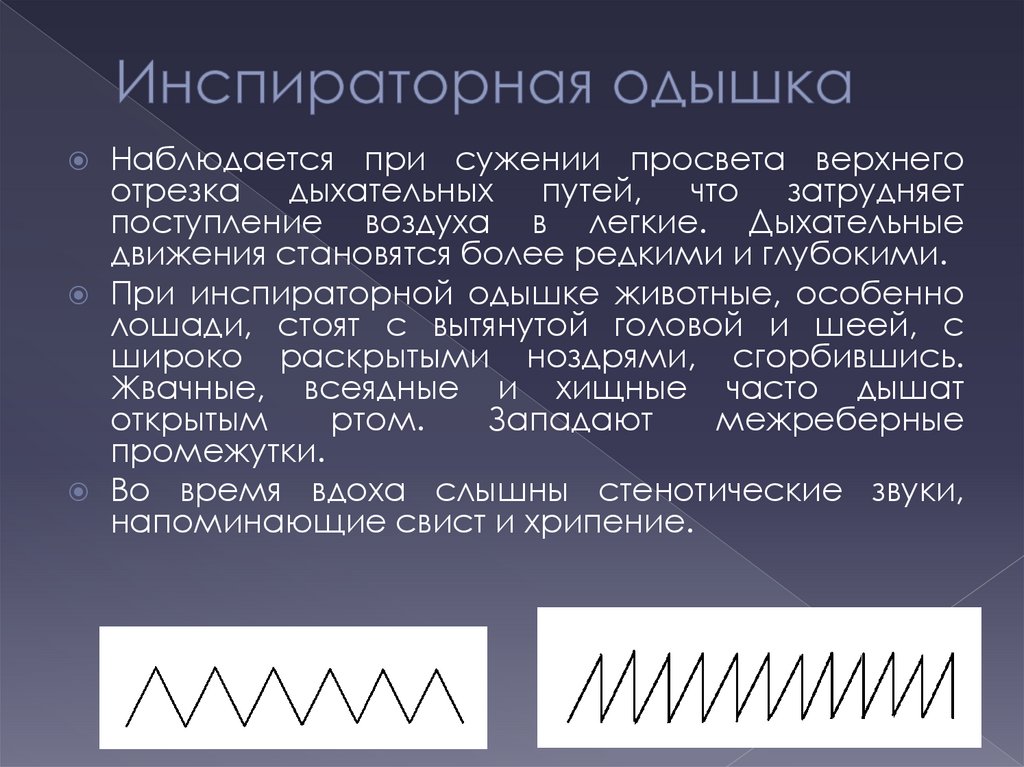 Инспираторная одышка

Наблюдается при сужении просвета верхнего отрезка дыхательных путей, что затрудняет поступление воздуха в легкие. Дыхательные движения становятся более редкими и глубокими.

При инспираторной одышке животные, особенно лошади, стоят с вытянутой головой и шеей, с широко раскрытыми ноздрями, сгорбившись. Жвачные, всеядные и хищные часто дышат открытым ртом. Западают межреберные промежутки.

Во время вдоха слышны стенотические звуки, напоминающие свист и хрипение.